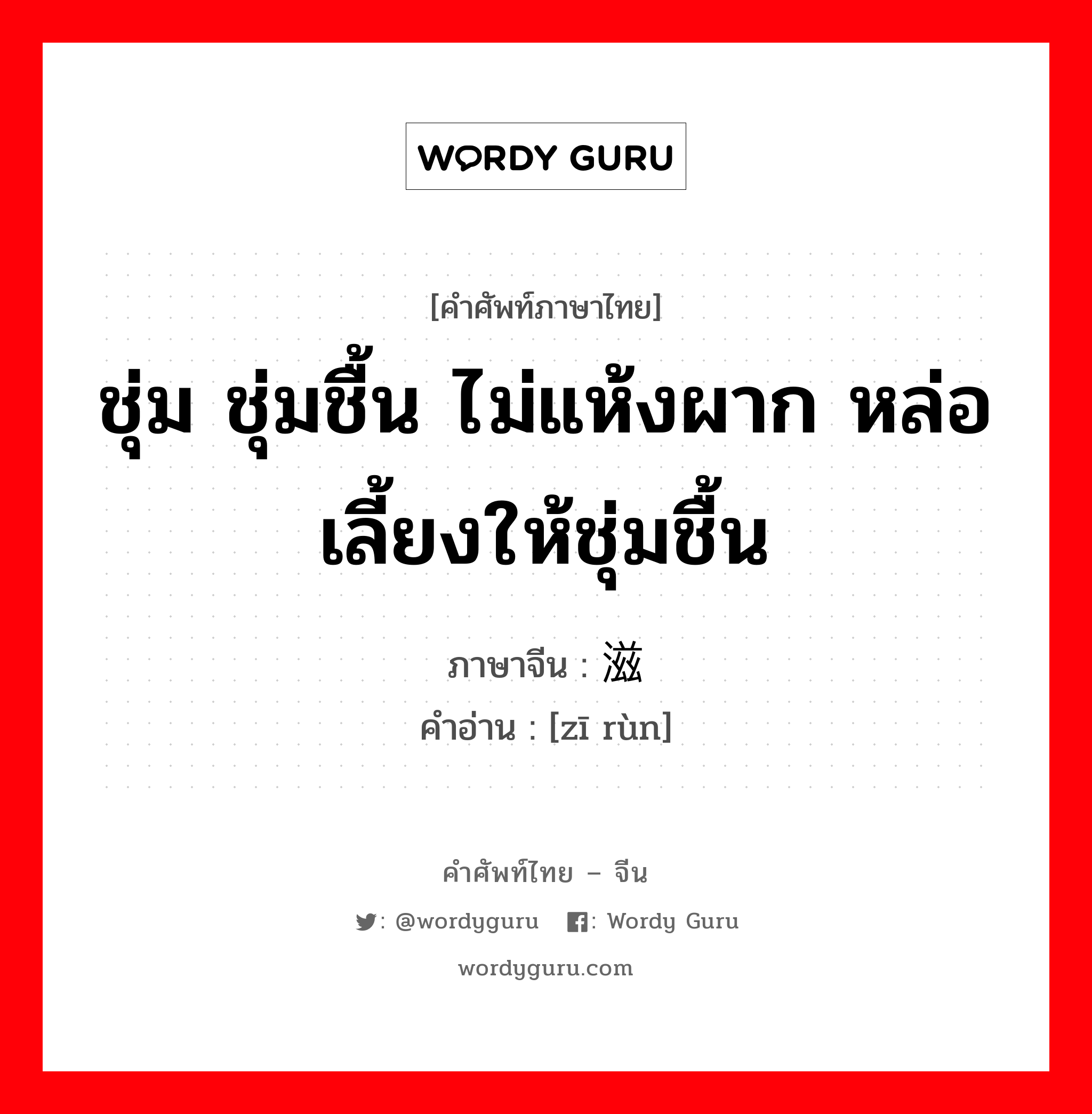 WORDY GURU

[คำศัพท์ภาษาไทย]

ชุ่ม ชุ่มชื้น ไม่แห้งผาก หล่อเลี้ยงให้ชุ่มชื้น

ภาษาจีน : 滋

คำอ่าน : [zī rùn]

คำศัพท์ไทย – จีน

: @wordyguru : Wordy Guru

wordyguru.com